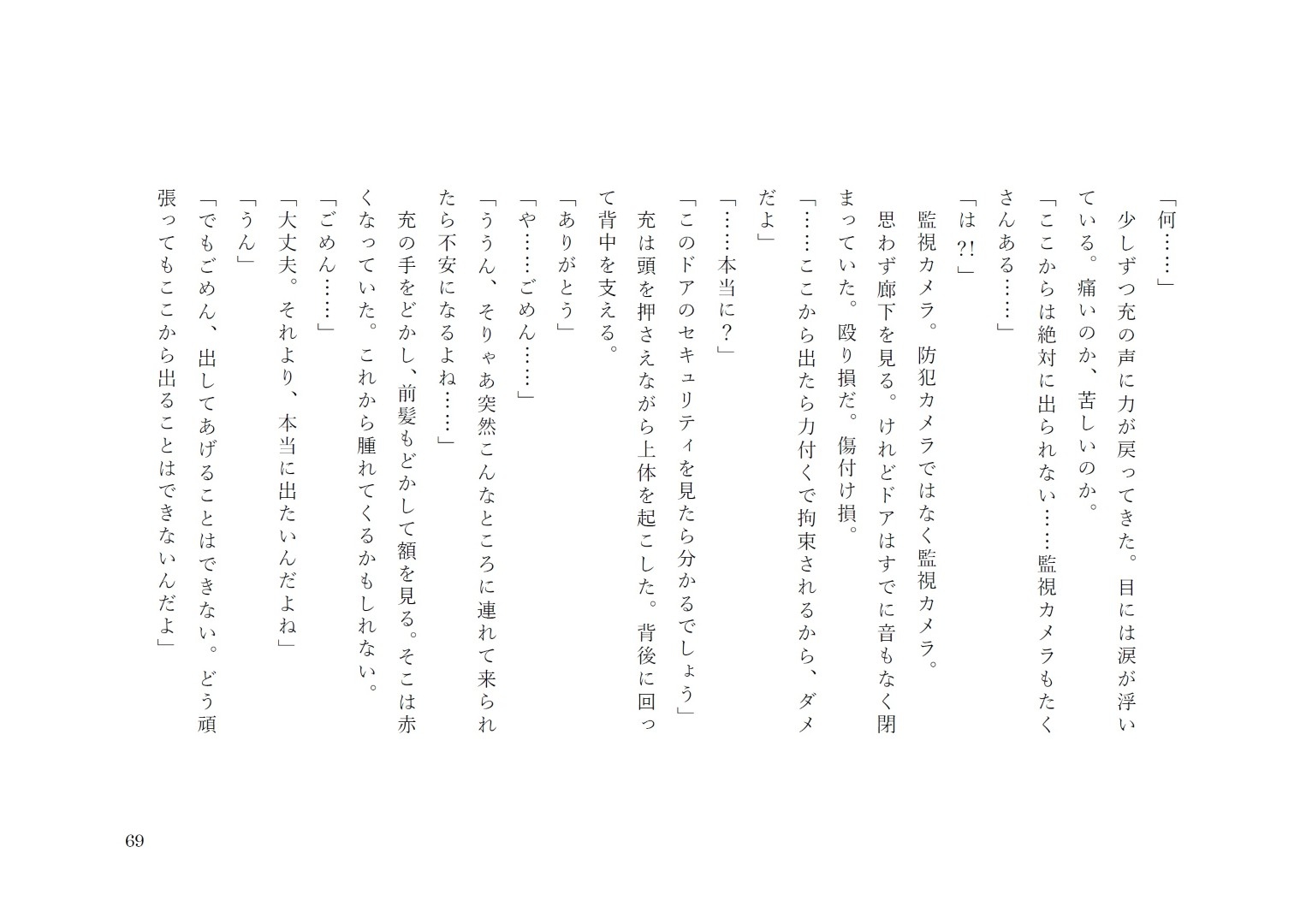 「何……」

少しずつ充の声に力が戻ってきた。目には涙が浮いている。痛いのか、苦しいのか。

「ここからは絶対に出られない……監視カメラもたくさんある……」

「は?!」

監視カメラ。防犯カメラではなく監視カメラ。

思わず廊下を見る。けれどドアはすでに音もなく閉まっていた。殴り損だ。傷付け損。

「……ここから出たら力付くで拘束されるから、ダメだよ」

「……本当に？」

「このドアのセキュリティを見たら分かるでしょう」

充は頭を押さえながら上体を起こした。背後に回って背中を支える。

「ありがとう」

「や……ごめん……」

「ううん、そりゃあ突然こんなところに連れて来られたら不安になるよね……」

充の手をどかし、前髪もどかして額を見る。そこは赤くなっていた。これから腫れてくるかもしれない。

「ごめん……」

「大丈夫。それより、本当に出たいんだよね」

「うん」

「でもごめん、出してあげることはできない。どう頑張ってもここから出ることはできないんだよ」

69